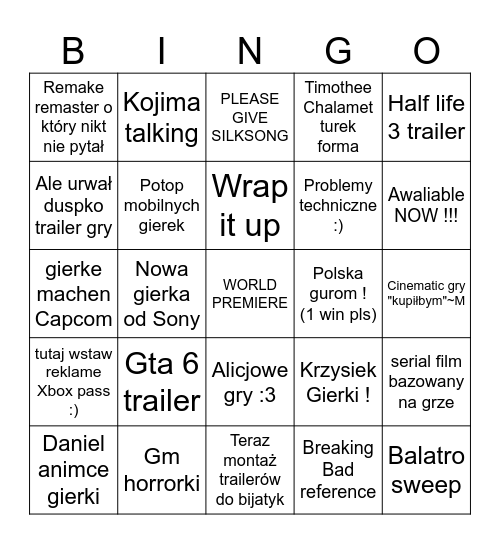 | B | I | N | G | O |
|---|---|---|---|---|
| Remake remaster o który nikt nie pytał | Kojima talking | PLEASE GIVE SILKSONG | Timothee Chalamet turek forma | Half life 3 trailer |
| Ale urwał duspko trailer gry | Potop mobilnych gierek | Wrap it up | Problemy techniczne :) | Awaliable NOW !!! |
| gierke machen Capcom | Nowa gierka od Sony | WORLD PREMIERE | Polska gurom ! (1 win pls) | Cinematic gry "kupiłbym"~M |
| tutaj wstaw reklame Xbox pass :) | Gta 6 trailer | Alicjowe gry :3 | Krzysiek Gierki ! | serial film bazowany na grze |
| Daniel animce gierki | Gm horrorki | Teraz montaż trailerów do bijatyk | Breaking Bad reference | Balatro sweep |